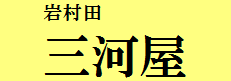 岩村田
三河屋